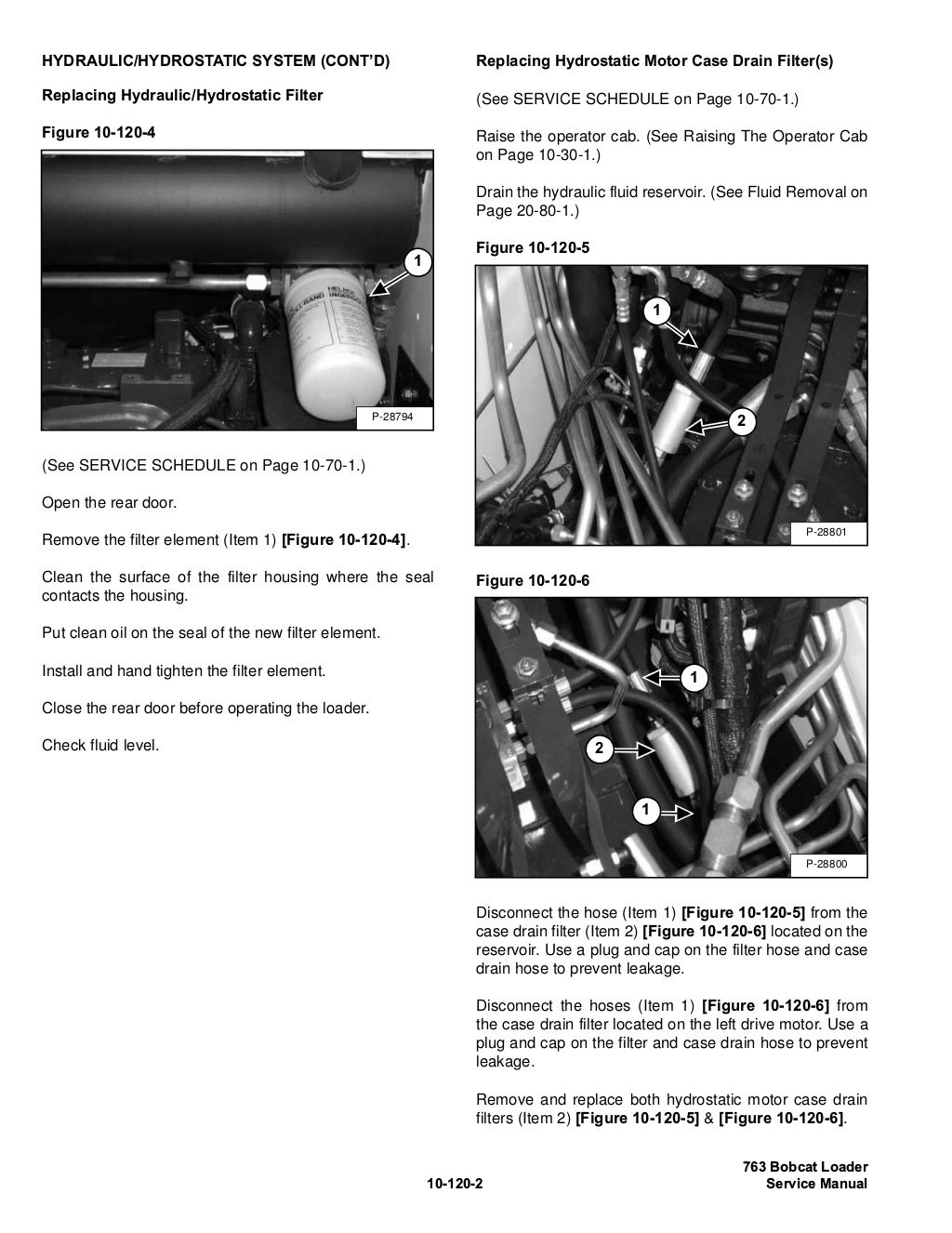 HYDRAULIC/HYDROSTATIC SYSTEM (CONT'D)

Replacing Hydraulic/Hydrostatic Filter

Figure 10-120-4

1

MELROE INGERSOLL-RAND

P-28794

(See SERVICE SCHEDULE on Page 10-70-1.)

Open the rear door.

Remove the filter element (Item 1) [Figure 10-120-4].

Clean the surface of the filter housing where the seal contacts the housing.

Put clean oil on the seal of the new filter element.

Install and hand tighten the filter element.

Close the rear door before operating the loader.

Check fluid level.

Replacing Hydrostatic Motor Case Drain Filter(s)

(See SERVICE SCHEDULE on Page 10-70-1.)

Raise the operator cab. (See Raising The Operator Cab on Page 10-30-1.)

Drain the hydraulic fluid reservoir. (See Fluid Removal on Page 20-80-1.)

Figure 10-120-5

1

2

P-28801

Figure 10-120-6

1

2

1

P-28800

Disconnect the hose (Item 1) [Figure 10-120-5] from the case drain filter (Item 2) [Figure 10-120-6] located on the reservoir. Use a plug and cap on the filter hose and case drain hose to prevent leakage.

Disconnect the hoses (Item 1) [Figure 10-120-6] from the case drain filter located on the left drive motor. Use a plug and cap on the filter and case drain hose to prevent leakage.

Remove and replace both hydrostatic motor case drain filters (Item 2) [Figure 10-120-5] & [Figure 10-120-6].

10-120-2

763 Bobcat Loader
Service Manual